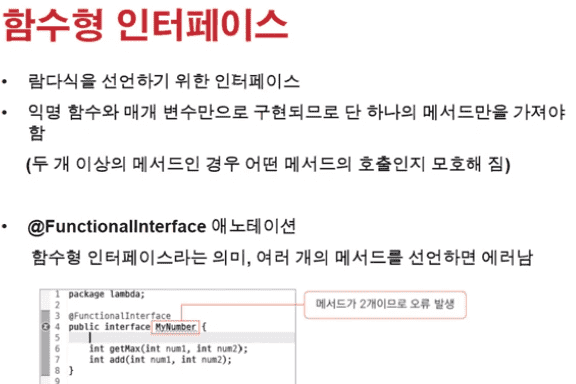 함수형 인터페이스

• 람다식을 선언하기 위한 인터페이스

• 익명 함수와 매개 변수만으로 구현되므로 단 하나의 메서드만을 가져야 함

(두 개 이상의 메서드인 경우 어떤 메서드의 호출인지 모호해 짐)

• @FunctionalInterface 애노테이션

함수형 인터페이스라는 의미, 여러 개의 메서드를 선언하면 에러남

1 package lambda;
2
3 @FunctionalInterface
4 public interface MyNumber {
5
6     int getMax(int num1, int num2);
7     int add(int num1, int num2);
8 }
9

메서드가 2개이므로 오류 발생